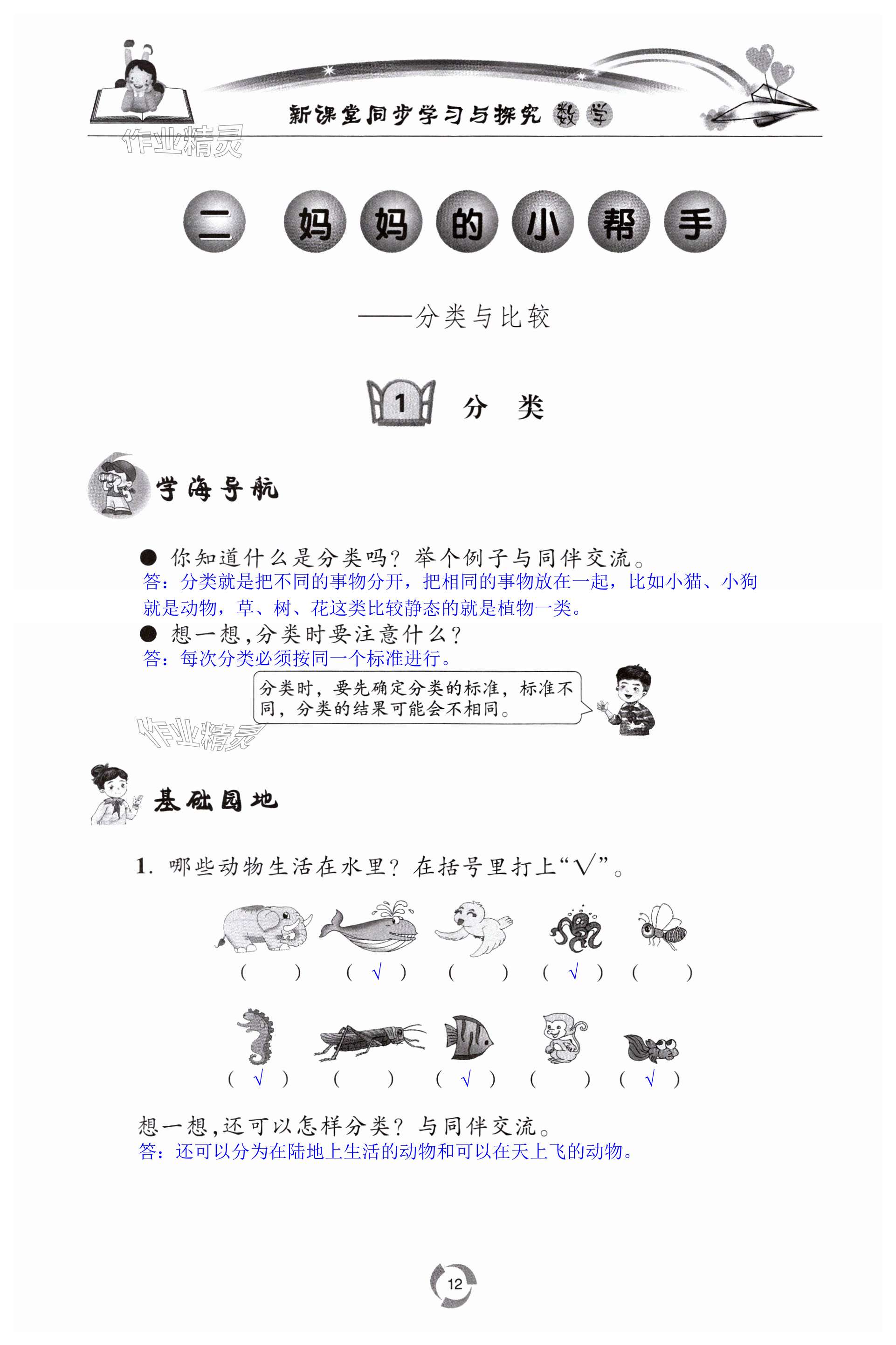 新课堂同步学习与探究 数学

作业精灵

二 妈妈的小帮手

——分类与比较

1 分 类

学海导航

● 你知道什么是分类吗？举个例子与同伴交流。
答：分类就是把不同的事物分开，把相同的事物放在一起，比如小猫、小狗就是动物，草、树、花这类比较静态的就是植物一类。

● 想一想，分类时要注意什么？
答：每次分类必须按同一个标准进行。

分类时，要先确定分类的标准，标准不同，分类的结果可能会不相同。

作业精灵

基础园地

1. 哪些动物生活在水里？在括号里打上“√”。

（ ） （ √ ） （ ） （ √ ） （ ）

（ √ ） （ ） （ √ ） （ ） （ √ ）

想一想，还可以怎样分类？与同伴交流。
答：还可以分为在陆地上生活的动物和可以在天上飞的动物。

12